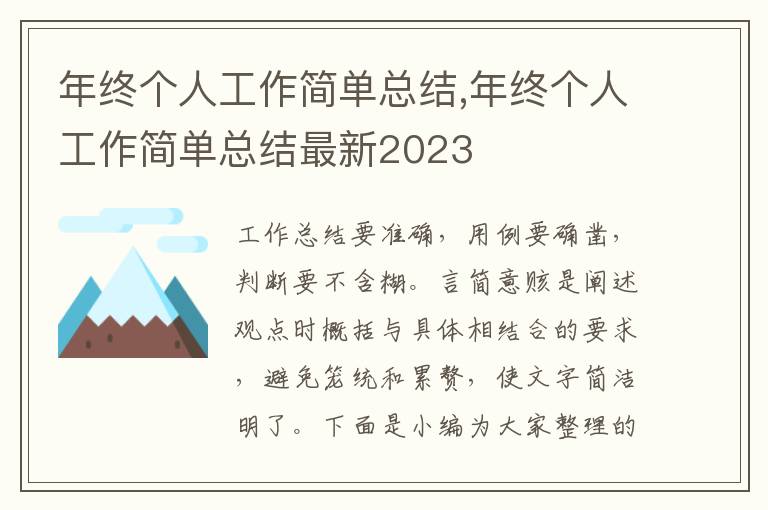 年终个人工作简单总结,年终个人工作简单总结最新2023

工作总结要准确，用例要确凿，判断要不含糊。言简意赅是阐述观点时概括与具体相结合的要求，避免笼统和累赘，使文字简洁明了。下面是小编为大家整理的